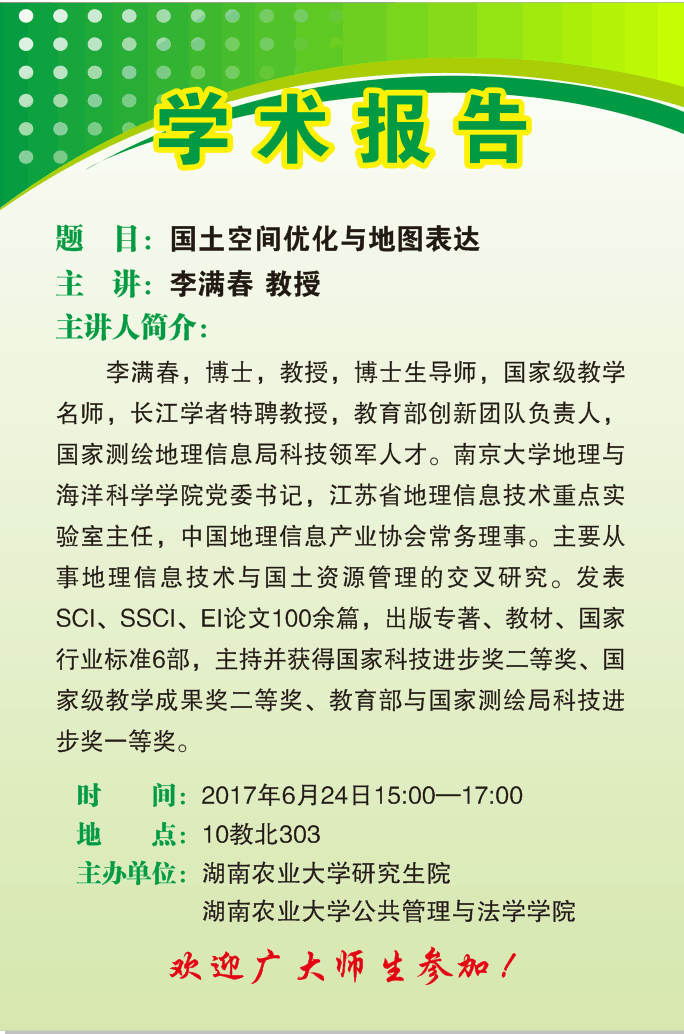 学术报告

题　目：国土空间优化与地图表达
主　讲：李满春 教授
主讲人简介：

李满春，博士，教授，博士生导师，国家级教学名师，长江学者特聘教授，教育部创新团队负责人，国家测绘地理信息局科技领军人才。南京大学地理与海洋科学学院党委书记，江苏省地理信息技术重点实验室主任，中国地理信息产业协会常务理事。主要从事地理信息技术与国土资源管理的交叉研究。发表SCI、SSCI、EI论文100余篇，出版专著、教材、国家行业标准6部，主持并获得国家科技进步奖二等奖、国家级教学成果奖二等奖、教育部与国家测绘局科技进步奖一等奖。

时　　间：2017年6月24日15:00—17:00
地　　点：10教北303
主办单位：湖南农业大学研究生院
湖南农业大学公共管理与法学学院

欢迎广大师生参加！